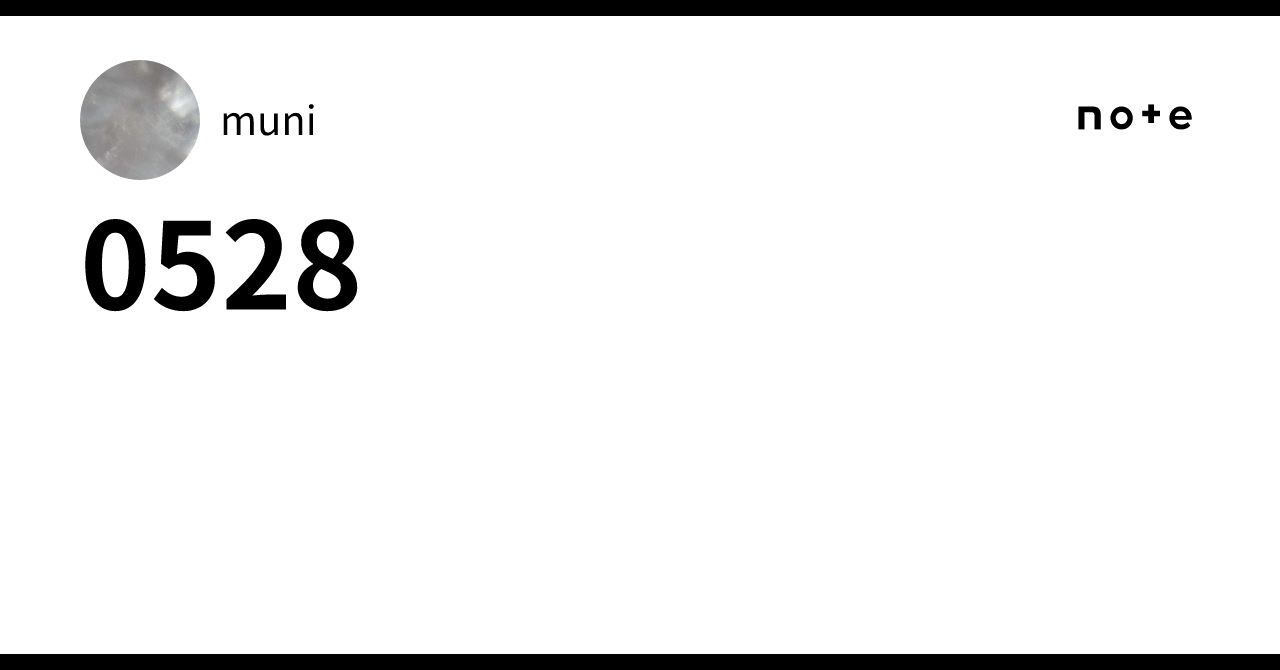 muni

note

0528